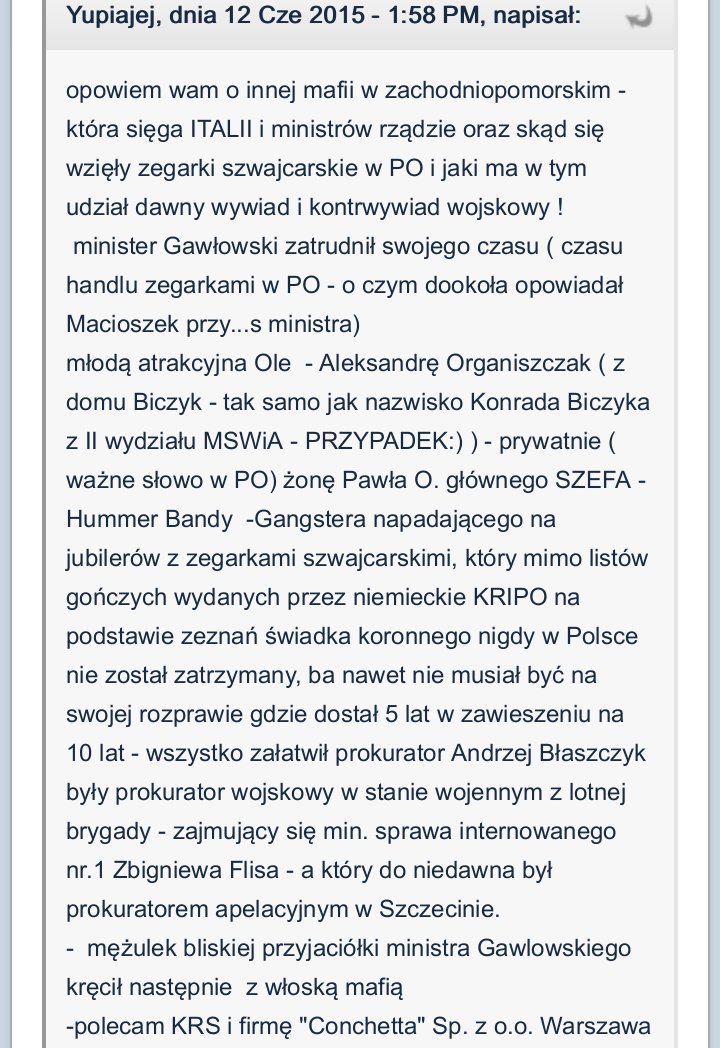 Yupiajej, dnia 12 Cze 2015 - 1:58 PM, napisał:

opowiem wam o innej mafii w zachodniopomorskim - która sięga ITALII i ministrów rządzie oraz skąd się wzięły zegarki szwajcarskie w PO i jaki ma w tym udział dawny wywiad i kontrwywiad wojskowy !
minister Gawłowski zatrudnił swojego czasu ( czasu handlu zegarkami w PO - o czym dookoła opowiadał Macioszek przy...s ministra)
młodą atrakcyjna Ole - Aleksandrę Organiszczak ( z domu Biczyk - tak samo jak nazwisko Konrada Biczyka z II wydziału MSWiA - PRZYPADEK:) ) - prywatnie ( ważne słowo w PO) żonę Pawła O. głównego SZEFA - Hummer Bandy -Gangstera napadającego na jubilerów z zegarkami szwajcarskimi, który mimo listów gończych wydanych przez niemieckie KRIPO na podstawie zeznań świadka koronnego nigdy w Polsce nie został zatrzymany, ba nawet nie musiał być na swojej rozprawie gdzie dostał 5 lat w zawieszeniu na 10 lat - wszystko załatwił prokurator Andrzej Błaszczyk były prokurator wojskowy w stanie wojennym z lotnej brygady - zajmujący się min. sprawa internowanego nr.1 Zbigniewa Flisa - a który do niedawna był prokuratorem apelacyjnym w Szczecinie.
- mężulek bliskiej przyjaciółki ministra Gawlowskiego kręcił następnie z włoską mafią
-polecam KRS i firmę "Conchetta" Sp. z o.o. Warszawa